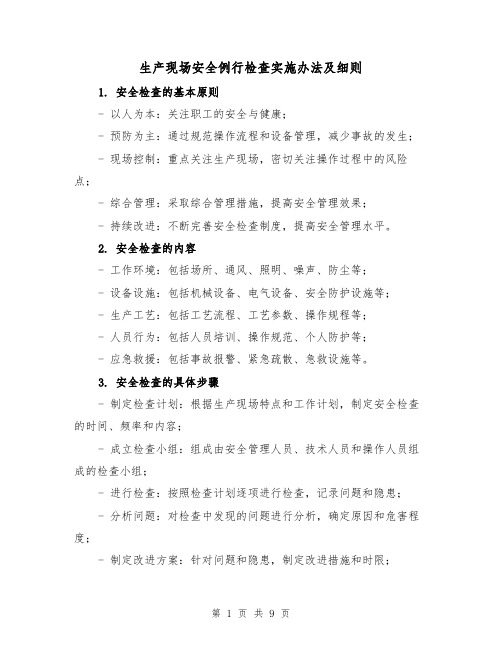 生产现场安全例行检查实施办法及细则

1. 安全检查的基本原则

- 以人为本：关注职工的安全与健康；

- 预防为主：通过规范操作流程和设备管理，减少事故的发生；

- 现场控制：重点关注生产现场，密切关注操作过程中的风险点；

- 综合管理：采取综合管理措施，提高安全管理效果；

- 持续改进：不断完善安全检查制度，提高安全管理水平。

2. 安全检查的内容

- 工作环境：包括场所、通风、照明、噪声、防尘等；

- 设备设施：包括机械设备、电气设备、安全防护设施等；

- 生产工艺：包括工艺流程、工艺参数、操作规程等；

- 人员行为：包括人员培训、操作规范、个人防护等；

- 应急救援：包括事故报警、紧急疏散、急救设施等。

3. 安全检查的具体步骤

- 制定检查计划：根据生产现场特点和工作计划，制定安全检查的时间、频率和内容；

- 成立检查小组：组成由安全管理人员、技术人员和操作人员组成的检查小组；

- 进行检查：按照检查计划逐项进行检查，记录问题和隐患；

- 分析问题：对检查中发现的问题进行分析，确定原因和危害程度；

- 制定改进方案：针对问题和隐患，制定改进措施和时限；

第 1 页 共 9 页